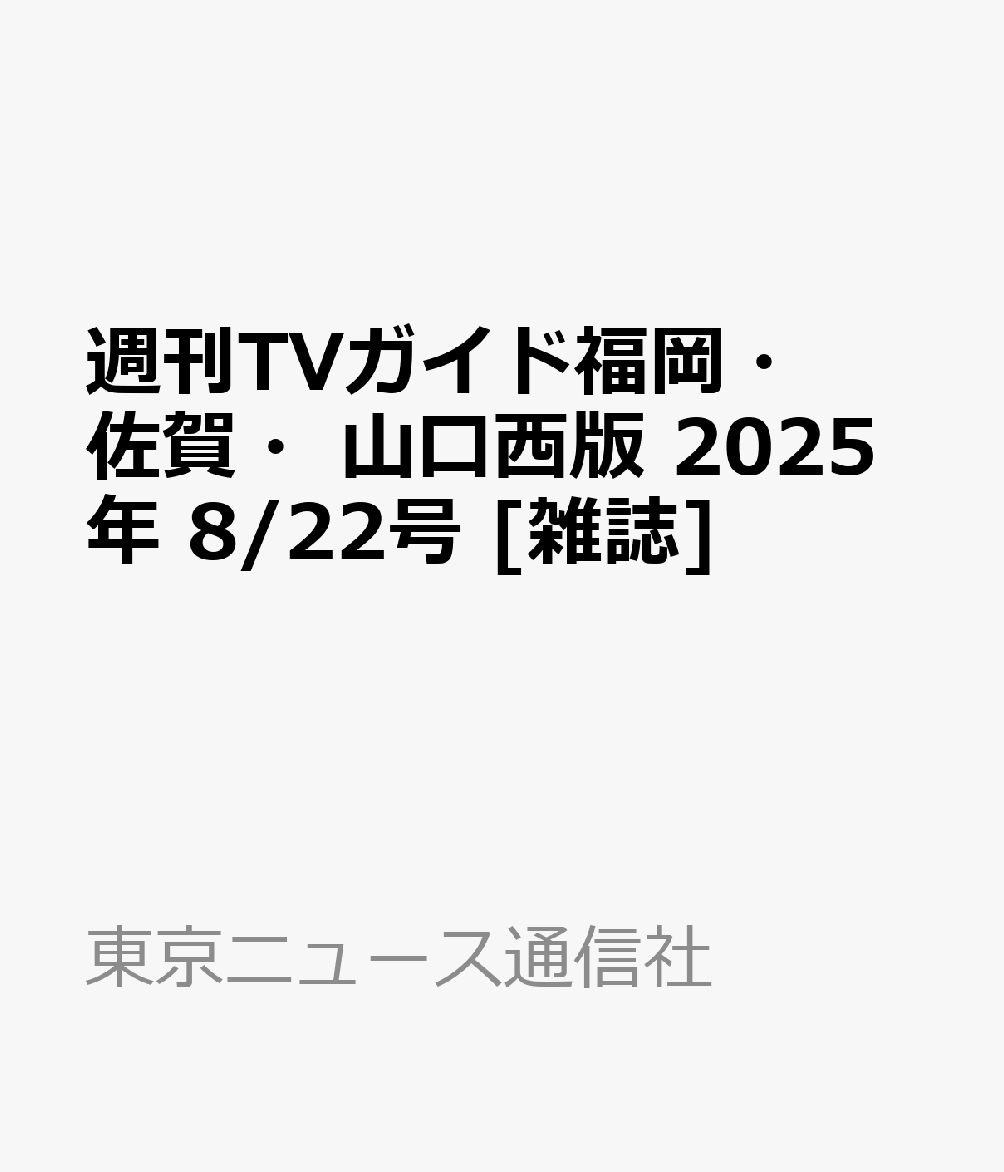 週刊TVガイド福岡・佐賀・ 山口西版 2025年 8/22号 [雑誌]

東京ニュース通信社